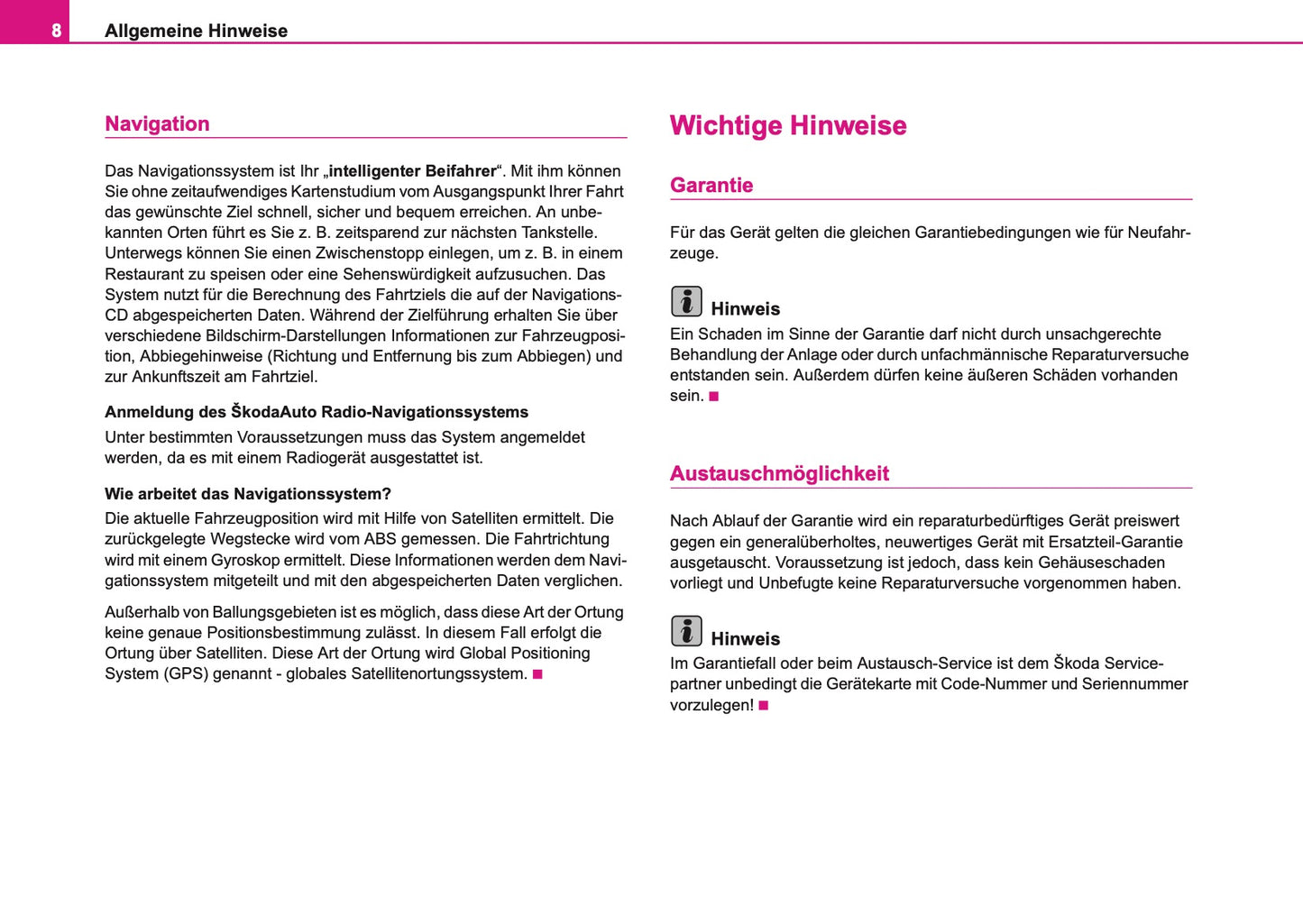 8 Allgemeine Hinweise

Navigation

Das Navigationssystem ist Ihr „intelligenter Beifahrer“. Mit ihm können Sie ohne zeitaufwendiges Kartenstudium vom Ausgangspunkt Ihrer Fahrt das gewünschte Ziel schnell, sicher und bequem erreichen. An unbekannten Orten führt es Sie z. B. zeitsparend zur nächsten Tankstelle. Unterwegs können Sie einen Zwischenstopp einlegen, um z. B. in einem Restaurant zu speisen oder eine Sehenswürdigkeit aufzusuchen. Das System nutzt für die Berechnung des Fahrtziels die auf der Navigations-CD abgespeicherten Daten. Während der Zielführung erhalten Sie über verschiedene Bildschirm-Darstellungen Informationen zur Fahrzeugposition, Abbiegehinweise (Richtung und Entfernung bis zum Abbiegen) und zur Ankunftszeit am Fahrtziel.

Anmeldung des ŠkodaAuto Radio-Navigationssystems

Unter bestimmten Voraussetzungen muss das System angemeldet werden, da es mit einem Radiogerät ausgestattet ist.

Wie arbeitet das Navigationssystem?

Die aktuelle Fahrzeugposition wird mit Hilfe von Satelliten ermittelt. Die zurückgelegte Wegstecke wird vom ABS gemessen. Die Fahrtrichtung wird mit einem Gyroskop ermittelt. Diese Informationen werden dem Navigationssystem mitgeteilt und mit den abgespeicherten Daten verglichen.

Außerhalb von Ballungsgebieten ist es möglich, dass diese Art der Ortung keine genaue Positionsbestimmung zulässt. In diesem Fall erfolgt die Ortung über Satelliten. Diese Art der Ortung wird Global Positioning System (GPS) genannt - globales Satellitenortungssystem. ■

Wichtige Hinweise

Garantie

Für das Gerät gelten die gleichen Garantiebedingungen wie für Neufahrzeuge.

Hinweis
Ein Schaden im Sinne der Garantie darf nicht durch unsachgerechte Behandlung der Anlage oder durch unfachmännische Reparaturversuche entstanden sein. Außerdem dürfen keine äußeren Schäden vorhanden sein. ■

Austauschmöglichkeit

Nach Ablauf der Garantie wird ein reparaturbedürftiges Gerät preiswert gegen ein generalüberholtes, neuwertiges Gerät mit Ersatzteil-Garantie ausgetauscht. Voraussetzung ist jedoch, dass kein Gehäuseschaden vorliegt und Unbefugte keine Reparaturversuche vorgenommen haben.

Hinweis
Im Garantiefall oder beim Austausch-Service ist dem Škoda Servicepartner unbedingt die Gerätekarte mit Code-Nummer und Seriennummer vorzulegen! ■